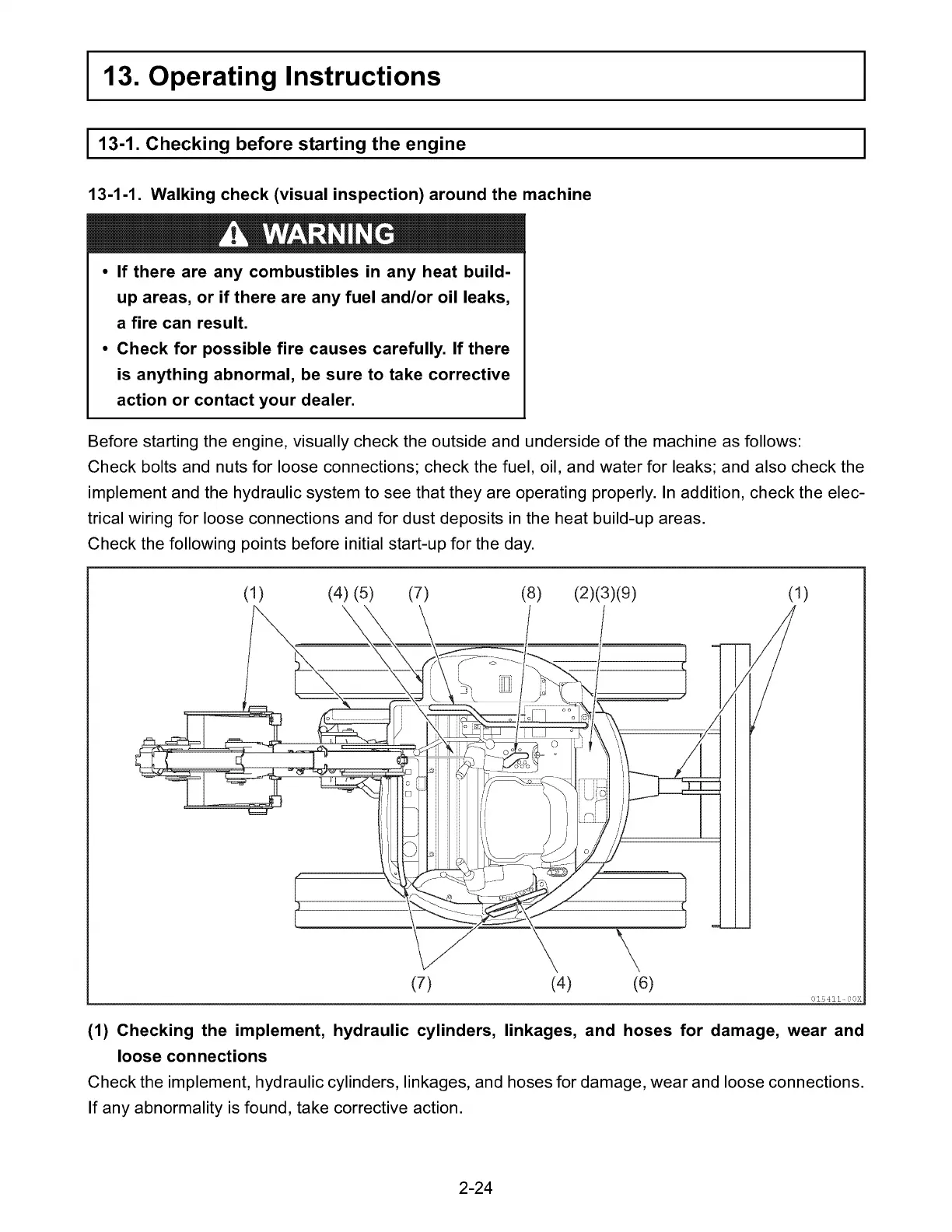 13. Operating Instructions

13-1. Checking before starting the engine

13-1-1. Walking check (visual inspection) around the machine

WARNING

• If there are any combustibles in any heat build-up areas, or if there are any fuel and/or oil leaks, a fire can result.
• Check for possible fire causes carefully. If there is anything abnormal, be sure to take corrective action or contact your dealer.

Before starting the engine, visually check the outside and underside of the machine as follows:
Check bolts and nuts for loose connections; check the fuel, oil, and water for leaks; and also check the implement and the hydraulic system to see that they are operating properly. In addition, check the electrical wiring for loose connections and for dust deposits in the heat build-up areas.
Check the following points before initial start-up for the day.

(1) (4) (5) (7) (8) (2)(3)(9) (1)

(7) (4) (6)

015411-00X

(1) Checking the implement, hydraulic cylinders, linkages, and hoses for damage, wear and loose connections
Check the implement, hydraulic cylinders, linkages, and hoses for damage, wear and loose connections. If any abnormality is found, take corrective action.

2-24